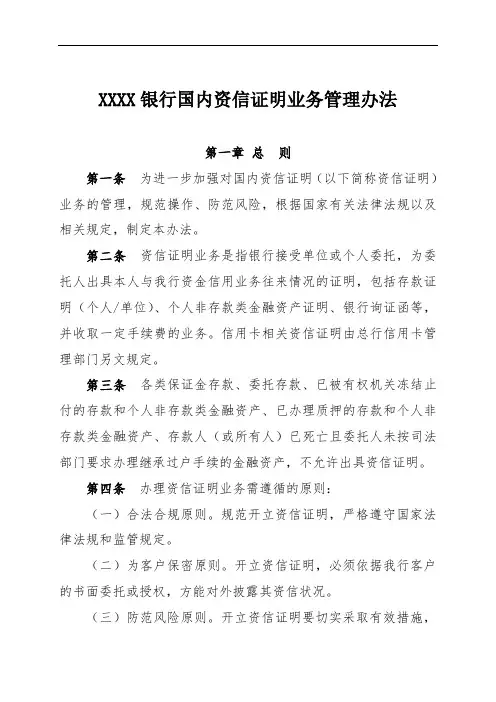 XXXX 银行国内资信证明业务管理办法

第一章 总 则

第一条 为进一步加强对国内资信证明（以下简称资信证明）业务的管理，规范操作、防范风险，根据国家有关法律法规以及相关规定，制定本办法。

第二条 资信证明业务是指银行接受单位或个人委托，为委托人出具本人与我行资金信用业务往来情况的证明，包括存款证明（个人/单位）、个人非存款类金融资产证明、银行询证函等，并收取一定手续费的业务。信用卡相关资信证明由总行信用卡管理部门另文规定。

第三条 各类保证金存款、委托存款、已被有权机关冻结止付的存款和个人非存款类金融资产、已办理质押的存款和个人非存款类金融资产、存款人（或所有人）已死亡且委托人未按司法部门要求办理继承过户手续的金融资产，不允许出具资信证明。

第四条 办理资信证明业务需遵循的原则：

（一）合法合规原则。规范开立资信证明，严格遵守国家法律法规和监管规定。

（二）为客户保密原则。开立资信证明，必须依据我行客户的书面委托或授权，方能对外披露其资信状况。

（三）防范风险原则。开立资信证明要切实采取有效措施，